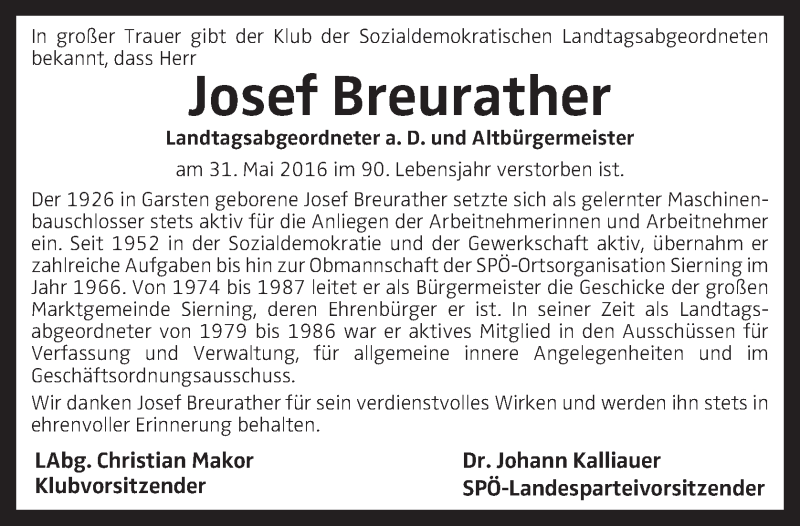 In großer Trauer gibt der Klub der Sozialdemokratischen Landtagsabgeordneten bekannt, dass Herr

Josef Breurather

Landtagsabgeordneter a. D. und Altbürgermeister

am 31. Mai 2016 im 90. Lebensjahr verstorben ist.

Der 1926 in Garsten geborene Josef Breurather setzte sich als gelernter Maschinenbauschlosser stets aktiv für die Anliegen der Arbeitnehmerinnen und Arbeitnehmer ein. Seit 1952 in der Sozialdemokratie und der Gewerkschaft aktiv, übernahm er zahlreiche Aufgaben bis hin zur Obmannschaft der SPÖ-Ortsorganisation Sierning im Jahr 1966. Von 1974 bis 1987 leitet er als Bürgermeister die Geschicke der großen Marktgemeinde Sierning, deren Ehrenbürger er ist. In seiner Zeit als Landtagsabgeordneter von 1979 bis 1986 war er aktives Mitglied in den Ausschüssen für Verfassung und Verwaltung, für allgemeine innere Angelegenheiten und im Geschäftsordnungsausschuss.

Wir danken Josef Breurather für sein verdienstvolles Wirken und werden ihn stets in ehrenvoller Erinnerung behalten.

LAbg. Christian Makor
Klubvorsitzender

Dr. Johann Kalliauer
SPÖ-Landesparteivorsitzender